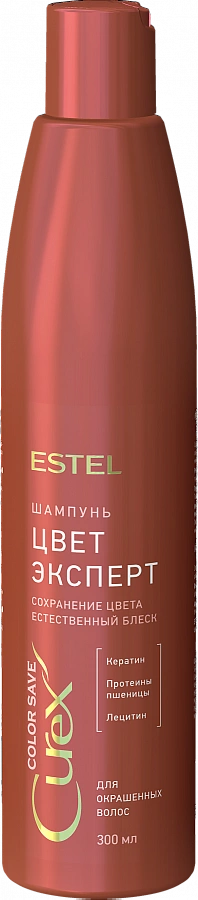 ESTEL

ШАМПУНЬ
ЦВЕТ
ЭКСПЕРТ

СОХРАНЕНИЕ ЦВЕТА
ЕСТЕСТВЕННЫЙ БЛЕСК

Кератин
Протеины пшеницы
Лецитин

COLOR SAVE
Curex

ДЛЯ ОКРАШЕННЫХ ВОЛОС

300 мл